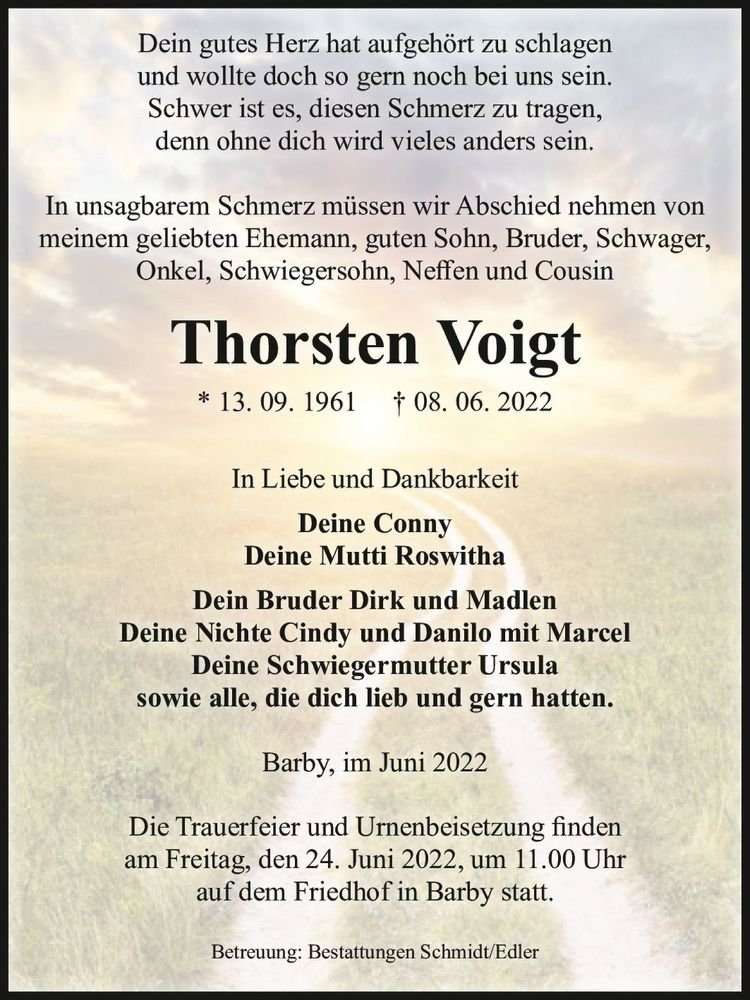 Dein gutes Herz hat aufgehört zu schlagen
und wollte doch so gern noch bei uns sein.
Schwer ist es, diesen Schmerz zu tragen,
denn ohne dich wird vieles anders sein.

In unsagbarem Schmerz müssen wir Abschied nehmen von meinem geliebten Ehemann, guten Sohn, Bruder, Schwager, Onkel, Schwiegersohn, Neffen und Cousin

Thorsten Voigt

* 13. 09. 1961 † 08. 06. 2022

In Liebe und Dankbarkeit

Deine Conny
Deine Mutti Roswitha

Dein Bruder Dirk und Madlen
Deine Nichte Cindy und Danilo mit Marcel
Deine Schwiegermutter Ursula
sowie alle, die dich lieb und gern hatten.

Barby, im Juni 2022

Die Trauerfeier und Urnenbeisetzung finden am Freitag, den 24. Juni 2022, um 11.00 Uhr auf dem Friedhof in Barby statt.

Betreuung: Bestattungen Schmidt/Edler